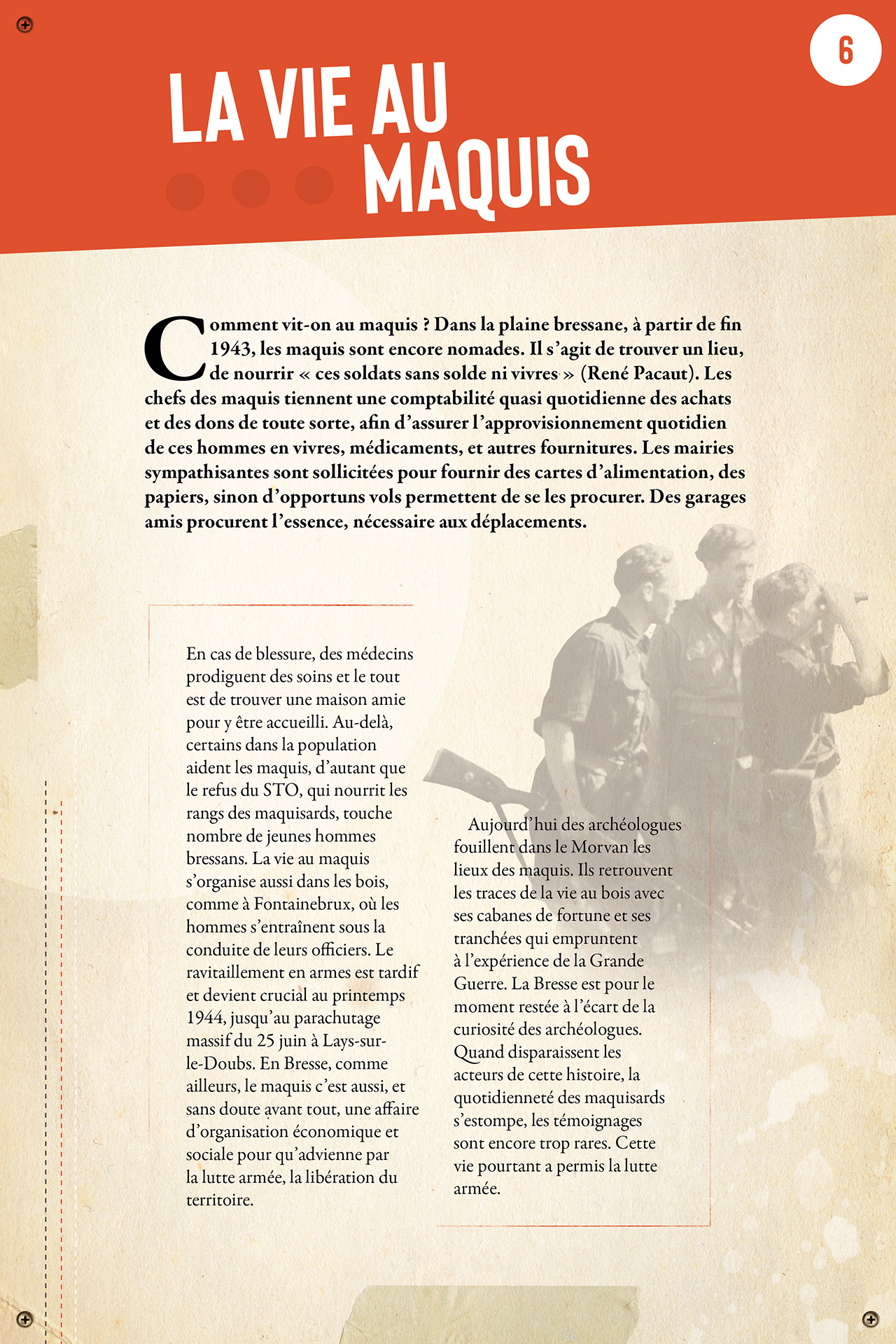 6

LA VIE AU MAQUIS

Comment vit-on au maquis ? Dans la plaine bressane, à partir de fin 1943, les maquis sont encore nomades. Il s'agit de trouver un lieu, de nourrir « ces soldats sans solde ni vivres » (René Pacaut). Les chefs des maquis tiennent une comptabilité quasi quotidienne des achats et des dons de toute sorte, afin d'assurer l'approvisionnement quotidien de ces hommes en vivres, médicaments, et autres fournitures. Les mairies sympathisantes sont sollicitées pour fournir des cartes d'alimentation, des papiers, sinon d'opportuns vols permettent de se les procurer. Des garages amis procurent l'essence, nécessaire aux déplacements.

En cas de blessure, des médecins prodiguent des soins et le tout est de trouver une maison amie pour y être accueilli. Au-delà, certains dans la population aident les maquis, d'autant que le refus du STO, qui nourrit les rangs des maquisards, touche nombre de jeunes hommes bressans. La vie au maquis s'organise aussi dans les bois, comme à Fontainebrux, où les hommes s'entraînent sous la conduite de leurs officiers. Le ravitaillement en armes est tardif et devient crucial au printemps 1944, jusqu'au parachutage massif du 25 juin à Lays-sur-le-Doubs. En Bresse, comme ailleurs, le maquis c'est aussi, et sans doute avant tout, une affaire d'organisation économique et sociale pour qu'advienne par la lutte armée, la libération du territoire.

Aujourd'hui des archéologues fouillent dans le Morvan les lieux des maquis. Ils retrouvent les traces de la vie au bois avec ses cabanes de fortune et ses tranchées qui empruntent à l'expérience de la Grande Guerre. La Bresse est pour le moment restée à l'écart de la curiosité des archéologues. Quand disparaissent les acteurs de cette histoire, la quotidienneté des maquisards s'estompe, les témoignages sont encore trop rares. Cette vie pourtant a permis la lutte armée.